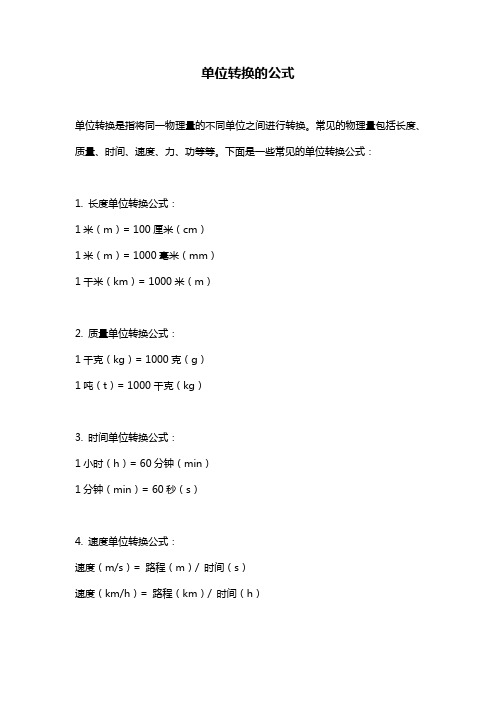 单位转换的公式

单位转换是指将同一物理量的不同单位之间进行转换。常见的物理量包括长度、质量、时间、速度、力、功等等。下面是一些常见的单位转换公式：

1. 长度单位转换公式：

1 米（m）= 100 厘米（cm）

1 米（m）= 1000 毫米（mm）

1 千米（km）= 1000 米（m）

2. 质量单位转换公式：

1 千克（kg）= 1000 克（g）

1 吨（t）= 1000 千克（kg）

3. 时间单位转换公式：

1 小时（h）= 60 分钟（min）

1 分钟（min）= 60 秒（s）

4. 速度单位转换公式：

速度（m/s）= 路程（m）/ 时间（s）

速度（km/h）= 路程（km）/ 时间（h）